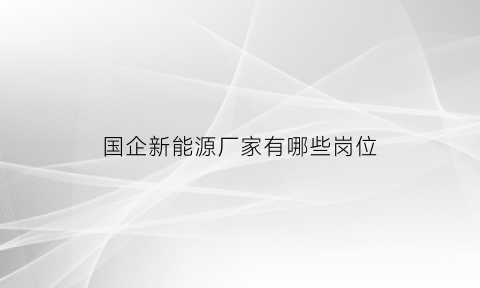 国企新能源厂家有哪些岗位